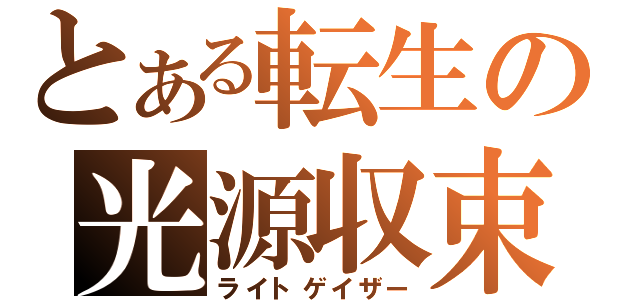 とある転生の
光源収束
ライトゲイザー